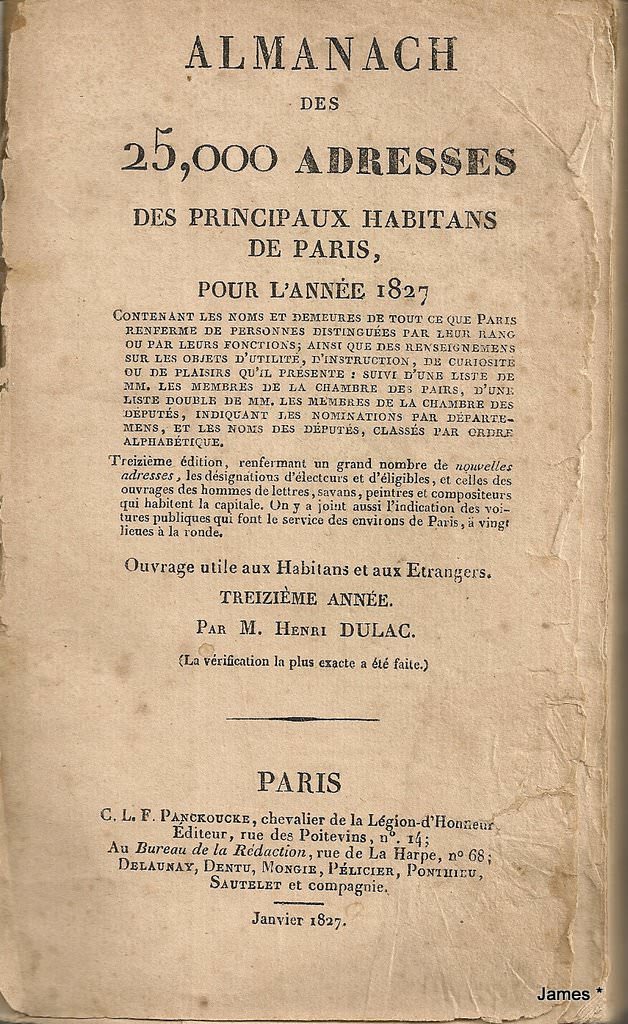 ALMANACH
DES
25,000 ADRESSES
DES PRINCIPAUX HABITANS DE PARIS,
POUR L'ANNÉE 1827

CONTENANT LES NOMS ET DEMEURES DE TOUT CE QUE PARIS RENFERME DE PERSONNES DISTINGUÉES PAR LEUR RANG OU PAR LEURS FONCTIONS; AINSI QUE DES RENSEIGNEMENS SUR LES OBJETS D'UTILITÉ, D'INSTRUCTION, DE CURIOSITÉ OU DE PLAISIRS QU'IL PRÉSENTE : SUIVI D'UNE LISTE DE MM. LES MEMBRES DE LA CHAMBRE DES PAIRS, D'UNE LISTE DOUBLE DE MM. LES MEMBRES DE LA CHAMBRE DES DÉPUTÉS, INDIQUANT LES NOMINATIONS PAR DÉPARTEMENS, ET LES NOMS DES DÉPUTÉS, CLASSÉS PAR ORDRE ALPHABÉTIQUE.

Treizième édition, renfermant un grand nombre de nouvelles adresses, les désignations d'électeurs et d'éligibles, et celles des ouvrages des hommes de lettres, savans, peintres et compositeurs qui habitent la capitale. On y a joint aussi l'indication des voitures publiques qui font le service des environs de Paris, à vingt lieues à la ronde.

Ouvrage utile aux Habitans et aux Etrangers.
TREIZIÈME ANNÉE.
PAR M. HENRI DULAC.
(La vérification la plus exacte a été faite.)

PARIS
C. L. F. PANCKOUCKE, chevalier de la Légion-d'Honneur, Éditeur, rue des Poitevins, n°. 14;
Au Bureau de la Rédaction, rue de La Harpe, n° 68;
DELAUNAY, DENTU, MONGIE, PÉLICIER, PONTHIEU, SAUTELET et compagnie.
Janvier 1827.

James *